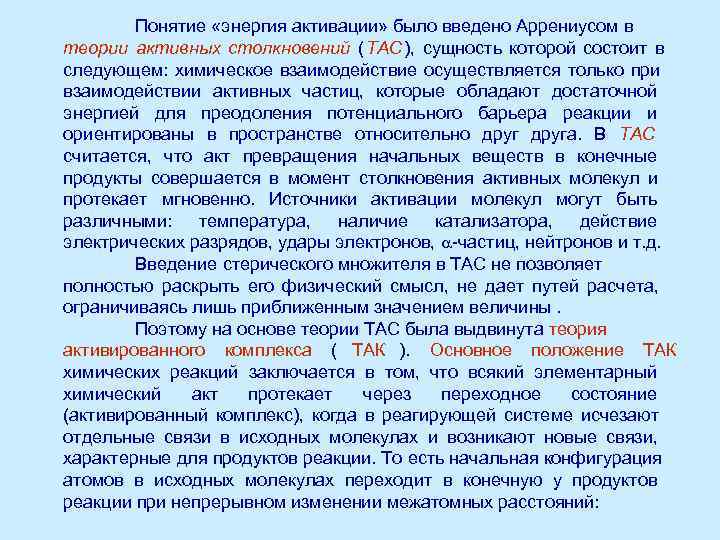 Понятие «энергия активации» было введено Аррениусом в теории активных столкновений (ТАС), сущность которой состоит в следующем: химическое взаимодействие осуществляется только при взаимодействии активных частиц, которые обладают достаточной энергией для преодоления потенциального барьера реакции и ориентированы в пространстве относительно друг друга. В ТАС считается, что акт превращения начальных веществ в конечные продукты совершается в момент столкновения активных молекул и протекает мгновенно. Источники активации молекул могут быть различными: температура, наличие катализатора, действие электрических разрядов, удары электронов, $\alpha$-частиц, нейтронов и т.д.

Введение стерического множителя в ТАС не позволяет полностью раскрыть его физический смысл, не дает путей расчета, ограничиваясь лишь приближенным значением величины .

Поэтому на основе теории ТАС была выдвинута теория активированного комплекса ( ТАК ). Основное положение ТАК химических реакций заключается в том, что всякий элементарный химический акт протекает через переходное состояние (активированный комплекс), когда в реагирующей системе исчезают отдельные связи в исходных молекулах и возникают новые связи, характерные для продуктов реакции. То есть начальная конфигурация атомов в исходных молекулах переходит в конечную у продуктов реакции при непрерывном изменении межатомных расстояний: